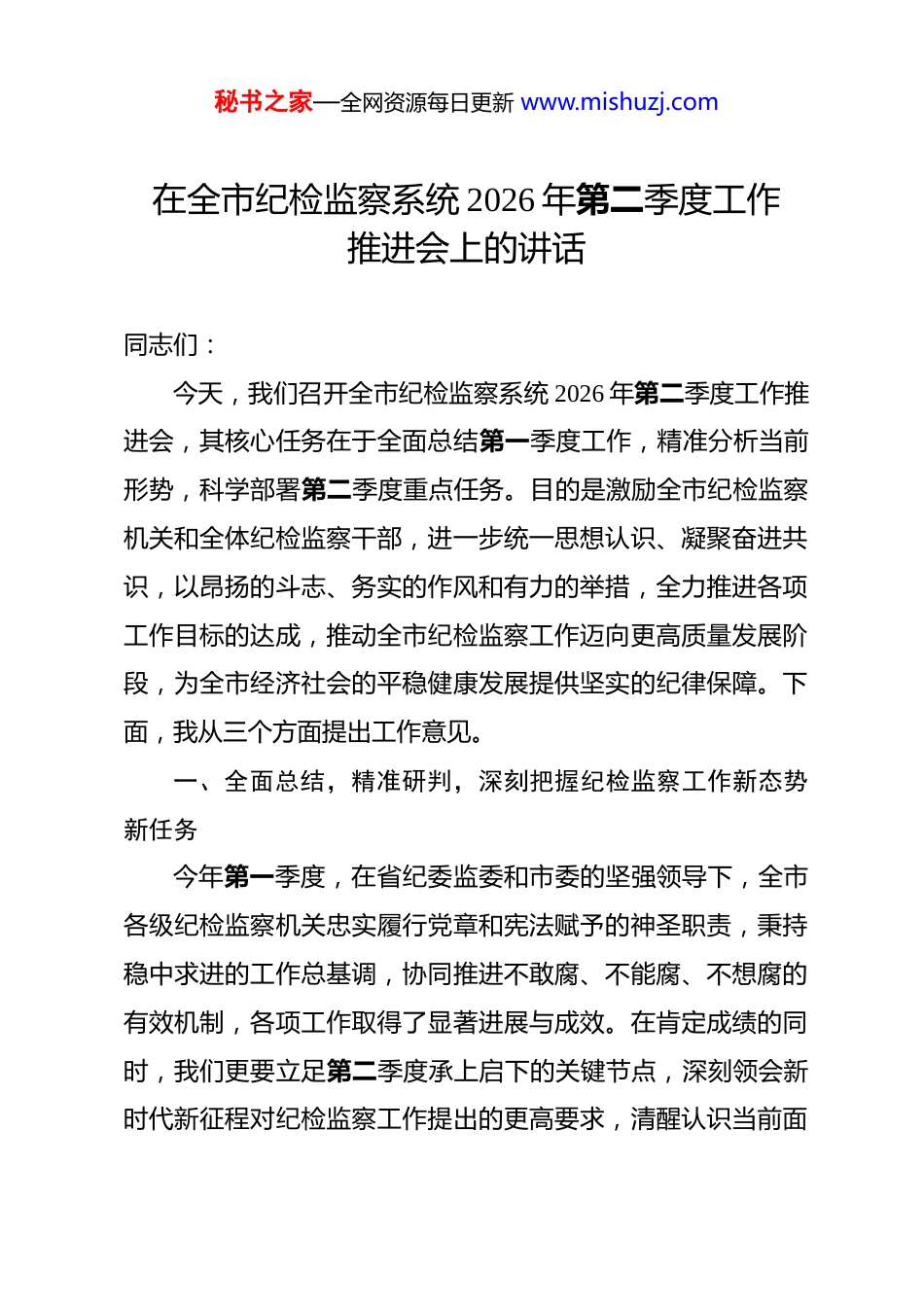 秘书之家—全网资源每日更新 www.mishuzj.com

在全市纪检监察系统2026年第二季度工作推进会上的讲话

同志们：

今天，我们召开全市纪检监察系统2026年第二季度工作推进会，其核心任务在于全面总结第一季度工作，精准分析当前形势，科学部署第二季度重点任务。目的是激励全市纪检监察机关和全体纪检监察干部，进一步统一思想认识、凝聚奋进共识，以昂扬的斗志、务实的作风和有力的举措，全力推进各项工作目标的达成，推动全市纪检监察工作迈向更高质量发展阶段，为全市经济社会的平稳健康发展提供坚实的纪律保障。下面，我从三个方面提出工作意见。

一、全面总结，精准研判，深刻把握纪检监察工作新态势新任务

今年第一季度，在省纪委监委和市委的坚强领导下，全市各级纪检监察机关忠实履行党章和宪法赋予的神圣职责，秉持稳中求进的工作总基调，协同推进不敢腐、不能腐、不想腐的有效机制，各项工作取得了显著进展与成效。在肯定成绩的同时，我们更要立足第二季度承上启下的关键节点，深刻领会新时代新征程对纪检监察工作提出的更高要求，清醒认识当前面